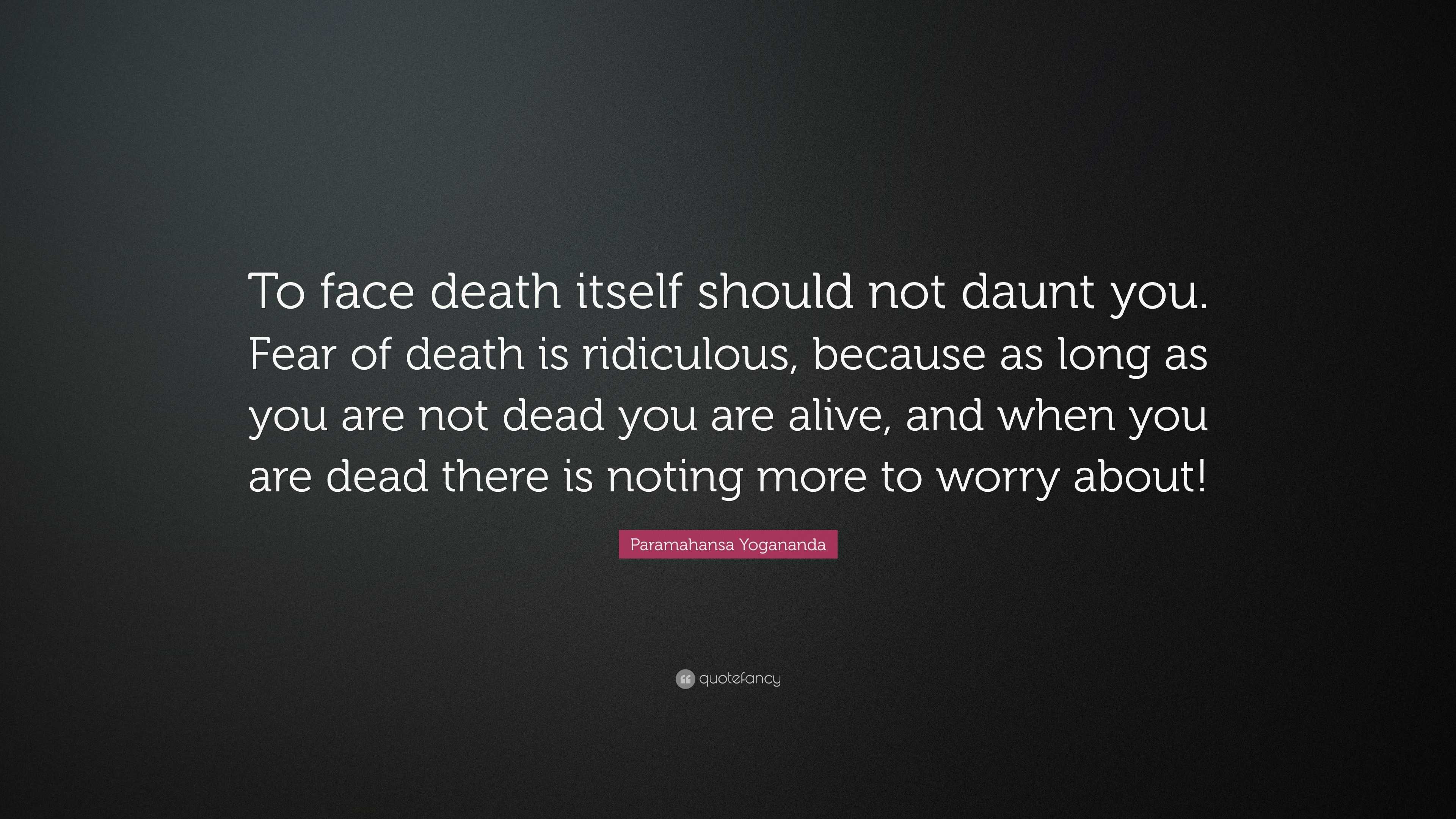 To face death itself should not daunt you. Fear of death is ridiculous, because as long as you are not dead you are alive, and when you are dead there is noting more to worry about!

Paramahansa Yogananda

quotefancy